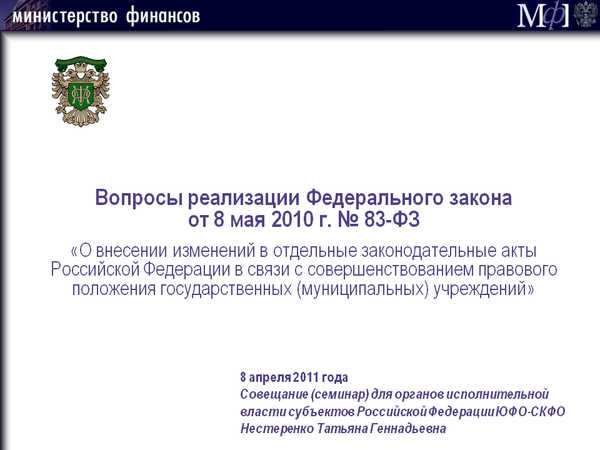 министерство финансов

МФ

Вопросы реализации Федерального закона от 8 мая 2010 г. № 83-ФЗ

«О внесении изменений в отдельные законодательные акты Российской Федерации в связи с совершенствованием правового положения государственных (муниципальных) учреждений»

8 апреля 2011 года
Совещание (семинар) для органов исполнительной власти субъектов Российской Федерации ЮФО-СКФО
Нестеренко Татьяна Геннадьевна